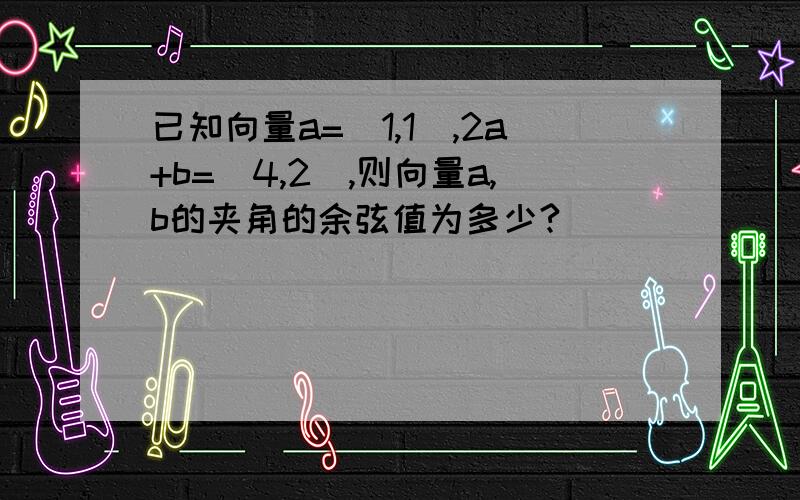 已知向量a=（1,1）,2a+b=（4,2）,则向量a,b的夹角的余弦值为多少？